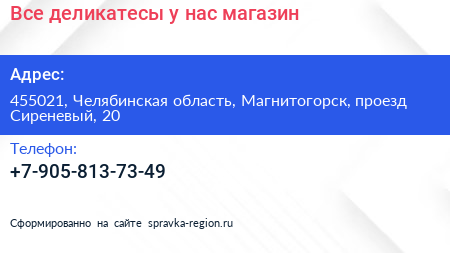 Все деликатесы у нас магазин

Адрес:

455021, Челябинская область, Магнитогорск, проезд Сиреневый, 20

Телефон:

+7-905-813-73-49

Сформированно на сайте spravka-region.ru